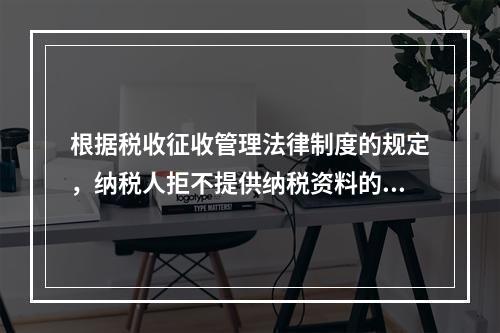 根据税收征收管理法律制度的规定，纳税人拒不提供纳税资料的...

logotype

TYPE MATTERS!